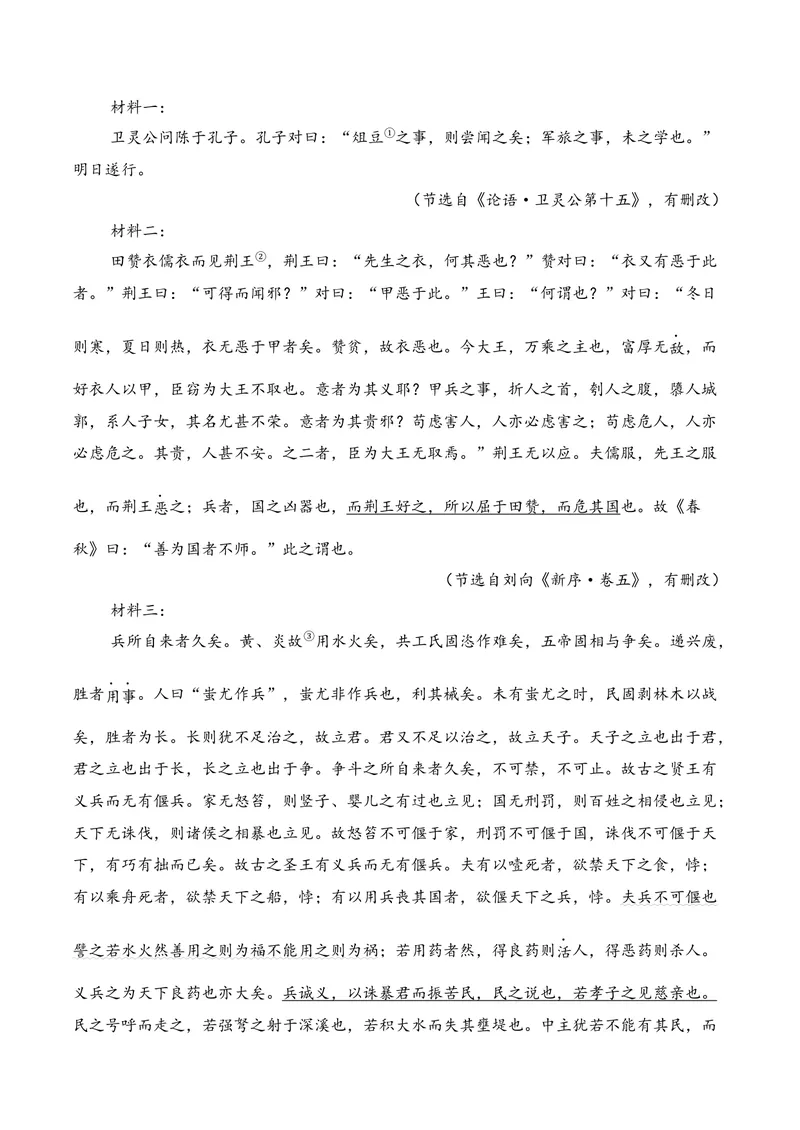 材料一：

卫灵公问陈于孔子。孔子对曰：“俎豆$^{①}$之事，则尝闻之矣；军旅之事，未之学也。”明日遂行。

（节选自《论语·卫灵公第十五》，有删改）

材料二：

田赞衣儒衣而见荆王$^{②}$，荆王曰：“先生之衣，何其恶也？”赞对曰：“衣又有恶于此者。”荆王曰：“可得而闻邪？”对曰：“甲恶于此。”王曰：“何谓也？”对曰：“冬日则寒，夏日则热，衣无恶于甲者矣。赞贫，故衣恶也。今大王，万乘之主也，富厚无敌，而好衣人以甲，臣窃为大王不取也。意者为其义耶？甲兵之事，折人之首，刳人之腹，隳人城郭，系人子女，其名尤甚不荣。意者为其贵邪？苟虑害人，人亦必虑害之；苟虑危人，人亦必虑危之。其贵，人甚不安。之二者，臣为大王无取焉。”荆王无以应。夫儒服，先王之服也，而荆王恶之；兵者，国之凶器也，而荆王好之，所以屈于田赞，而危其国也。故《春秋》曰：“善为国者不师。”此之谓也。

（节选自刘向《新序·卷五》，有删改）

材料三：

兵所自来者久矣。黄、炎故$^{③}$用水火矣，共工氏固恣作难矣，五帝固相与争矣。递兴废，胜者用事。人曰“蚩尤作兵”，蚩尤非作兵也，利其械矣。未有蚩尤之时，民固剥林木以战矣，胜者为长。长则犹不足治之，故立君。君又不足以治之，故立天子。天子之立也出于君，君之立也出于长，长之立也出于争。争斗之所自来者久矣，不可禁，不可止。故古之贤王有义兵而无有偃兵。家无怒笞，则竖子、婴儿之有过也立见；国无刑罚，则百姓之相侵也立见；天下无诛伐，则诸侯之相暴也立见。故怒笞不可偃于家，刑罚不可偃于国，诛伐不可偃于天下，有巧有拙而已矣。故古之圣王有义兵而无有偃兵。夫有以噎死者，欲禁天下之食，悖；有以乘舟死者，欲禁天下之船，悖；有以用兵丧其国者，欲偃天下之兵，悖。夫兵不可偃也譬之若水火然善用之则为福不能用之则为祸；若用药者然，得良药则活人，得恶药则杀人。义兵之为天下良药也亦大矣。兵诚义，以诛暴君而振苦民，民之说也，若孝子之见慈亲也。民之号呼而走之，若强弩之射于深溪也，若积大水而失其壅堤也。中主犹若不能有其民，而